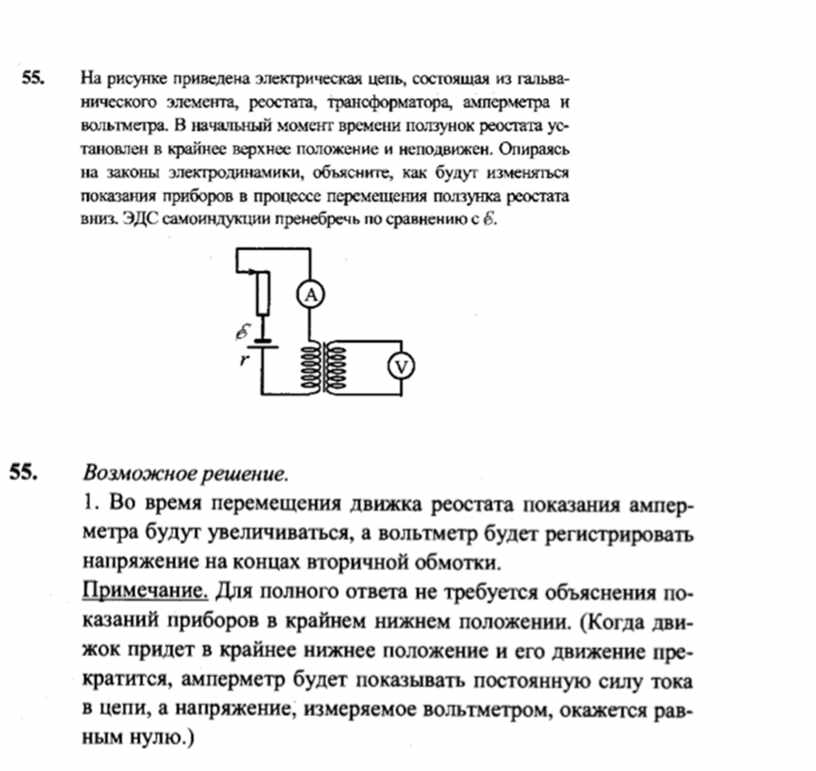 55. На рисунке приведена электрическая цепь, состоящая из гальванического элемента, реостата, трансформатора, амперметра и вольтметра. В начальный момент времени ползунок реостата установлен в крайнее верхнее положение и неподвижен. Опираясь на законы электродинамики, объясните, как будут изменяться показания приборов в процессе перемещения ползунка реостата вниз. ЭДС самоиндукции пренебречь по сравнению с $\mathcal{E}$.

A

$\mathcal{E}$

$r$

V

55. Возможное решение.

1. Во время перемещения движка реостата показания амперметра будут увеличиваться, а вольтметр будет регистрировать напряжение на концах вторичной обмотки.

Примечание. Для полного ответа не требуется объяснения показаний приборов в крайнем нижнем положении. (Когда движок придет в крайнее нижнее положение и его движение прекратится, амперметр будет показывать постоянную силу тока в цепи, а напряжение, измеряемое вольтметром, окажется равным нулю.)